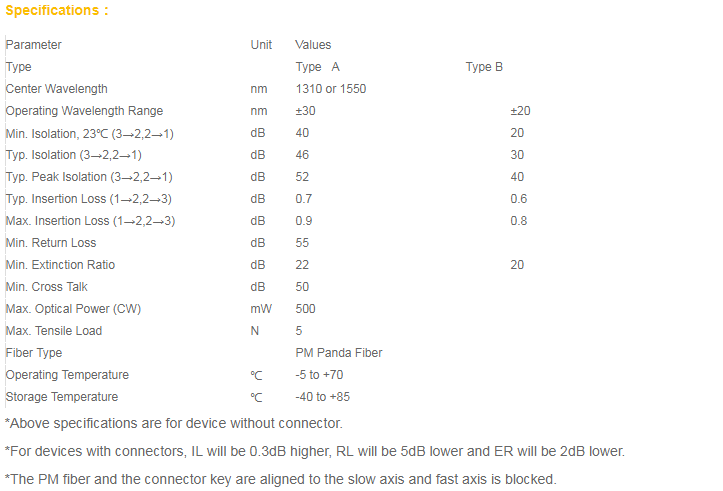 Specifications :

| Parameter | Unit | Values | |
|---|---|---|---|
| Type | | Type A | Type B |
| Center Wavelength | nm | 1310 or 1550 | |
| Operating Wavelength Range | nm | ±30 | ±20 |
| Min. Isolation, 23℃ (3→2,2→1) | dB | 40 | 20 |
| Typ. Isolation (3→2,2→1) | dB | 46 | 30 |
| Typ. Peak Isolation (3→2,2→1) | dB | 52 | 40 |
| Typ. Insertion Loss (1→2,2→3) | dB | 0.7 | 0.6 |
| Max. Insertion Loss (1→2,2→3) | dB | 0.9 | 0.8 |
| Min. Return Loss | dB | 55 | |
| Min. Extinction Ratio | dB | 22 | 20 |
| Min. Cross Talk | dB | 50 | |
| Max. Optical Power (CW) | mW | 500 | |
| Max. Tensile Load | N | 5 | |
| Fiber Type | | PM Panda Fiber | |
| Operating Temperature | ℃ | -5 to +70 | |
| Storage Temperature | ℃ | -40 to +85 | |

*Above specifications are for device without connector.

*For devices with connectors, IL will be 0.3dB higher, RL will be 5dB lower and ER will be 2dB lower.

*The PM fiber and the connector key are aligned to the slow axis and fast axis is blocked.